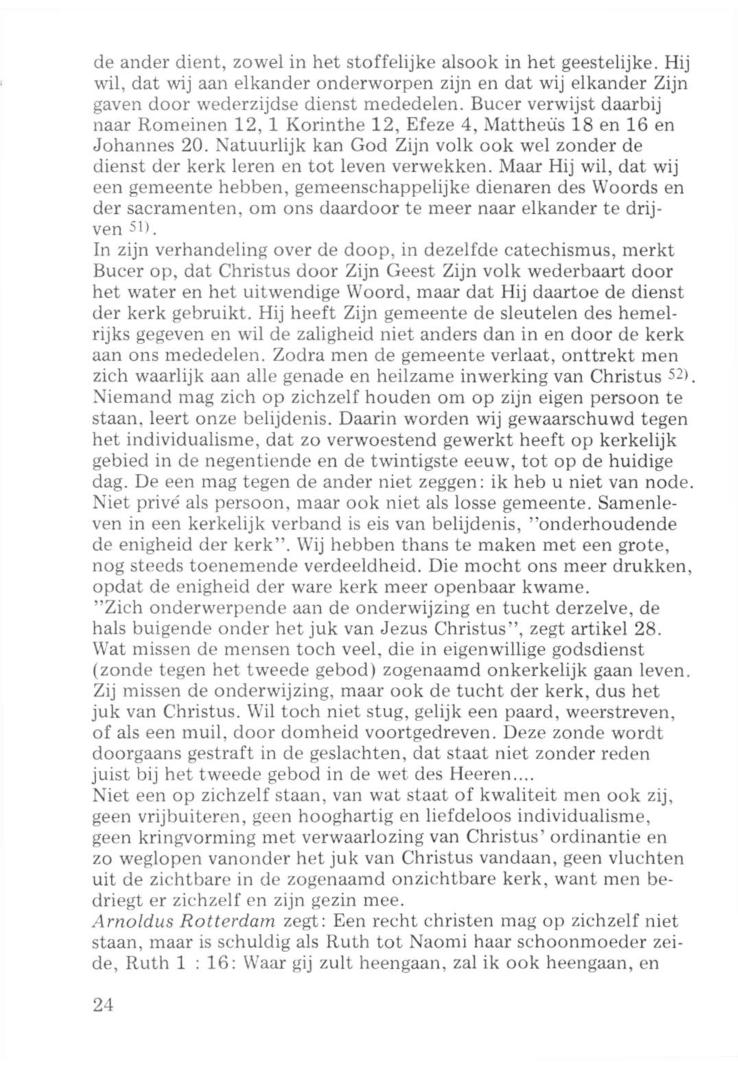 de ander dient, zowel in het stoffelijke alsook in het geestelijke. Hij wil, dat wij aan elkander onderworpen zijn en dat wij elkander Zijn gaven door wederzijdse dienst mededelen. Bucer verwijst daarbij naar Romeinen 12, 1 Korinthe 12, Efeze 4, Mattheüs 18 en 16 en Johannes 20. Natuurlijk kan God Zijn volk ook wel zonder de dienst der kerk leren en tot leven verwekken. Maar Hij wil, dat wij een gemeente hebben, gemeenschappelijke dienaren des Woords en der sacramenten, om ons daardoor te meer naar elkander te drijven $^{51)}$.
In zijn verhandeling over de doop, in dezelfde catechismus, merkt Bucer op, dat Christus door Zijn Geest Zijn volk wederbaart door het water en het uitwendige Woord, maar dat Hij daartoe de dienst der kerk gebruikt. Hij heeft Zijn gemeente de sleutelen des hemelrijks gegeven en wil de zaligheid niet anders dan in en door de kerk aan ons mededelen. Zodra men de gemeente verlaat, onttrekt men zich waarlijk aan alle genade en heilzame inwerking van Christus $^{52)}$.
Niemand mag zich op zichzelf houden om op zijn eigen persoon te staan, leert onze belijdenis. Daarin worden wij gewaarschuwd tegen het individualisme, dat zo verwoestend gewerkt heeft op kerkelijk gebied in de negentiende en de twintigste eeuw, tot op de huidige dag. De een mag tegen de ander niet zeggen: ik heb u niet van node. Niet privé als persoon, maar ook niet als losse gemeente. Samenleven in een kerkelijk verband is eis van belijdenis, "onderhoudende de enigheid der kerk". Wij hebben thans te maken met een grote, nog steeds toenemende verdeeldheid. Die mocht ons meer drukken, opdat de enigheid der ware kerk meer openbaar kwame.
"Zich onderwerpende aan de onderwijzing en tucht derzelve, de hals buigende onder het juk van Jezus Christus", zegt artikel 28. Wat missen de mensen toch veel, die in eigenwillige godsdienst (zonde tegen het tweede gebod) zogenaamd onkerkelijk gaan leven. Zij missen de onderwijzing, maar ook de tucht der kerk, dus het juk van Christus. Wil toch niet stug, gelijk een paard, weerstreven, of als een muil, door domheid voortgedreven. Deze zonde wordt doorgaans gestraft in de geslachten, dat staat niet zonder reden juist bij het tweede gebod in de wet des Heeren....
Niet een op zichzelf staan, van wat staat of kwaliteit men ook zij, geen vrijbuiteren, geen hooghartig en liefdeloos individualisme, geen kringvorming met verwaarlozing van Christus' ordinantie en zo weglopen vanonder het juk van Christus vandaan, geen vluchten uit de zichtbare in de zogenaamd onzichtbare kerk, want men bedriegt er zichzelf en zijn gezin mee.
Arnoldus Rotterdam zegt: Een recht christen mag op zichzelf niet staan, maar is schuldig als Ruth tot Naomi haar schoonmoeder zeide, Ruth 1 : 16: Waar gij zult heengaan, zal ik ook heengaan, en

24